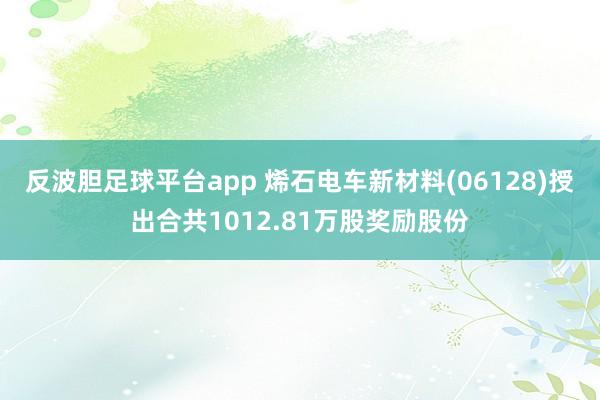 反波胆足球平台app 烯石电车新材料(06128)授出合共1012.81万股奖励股份